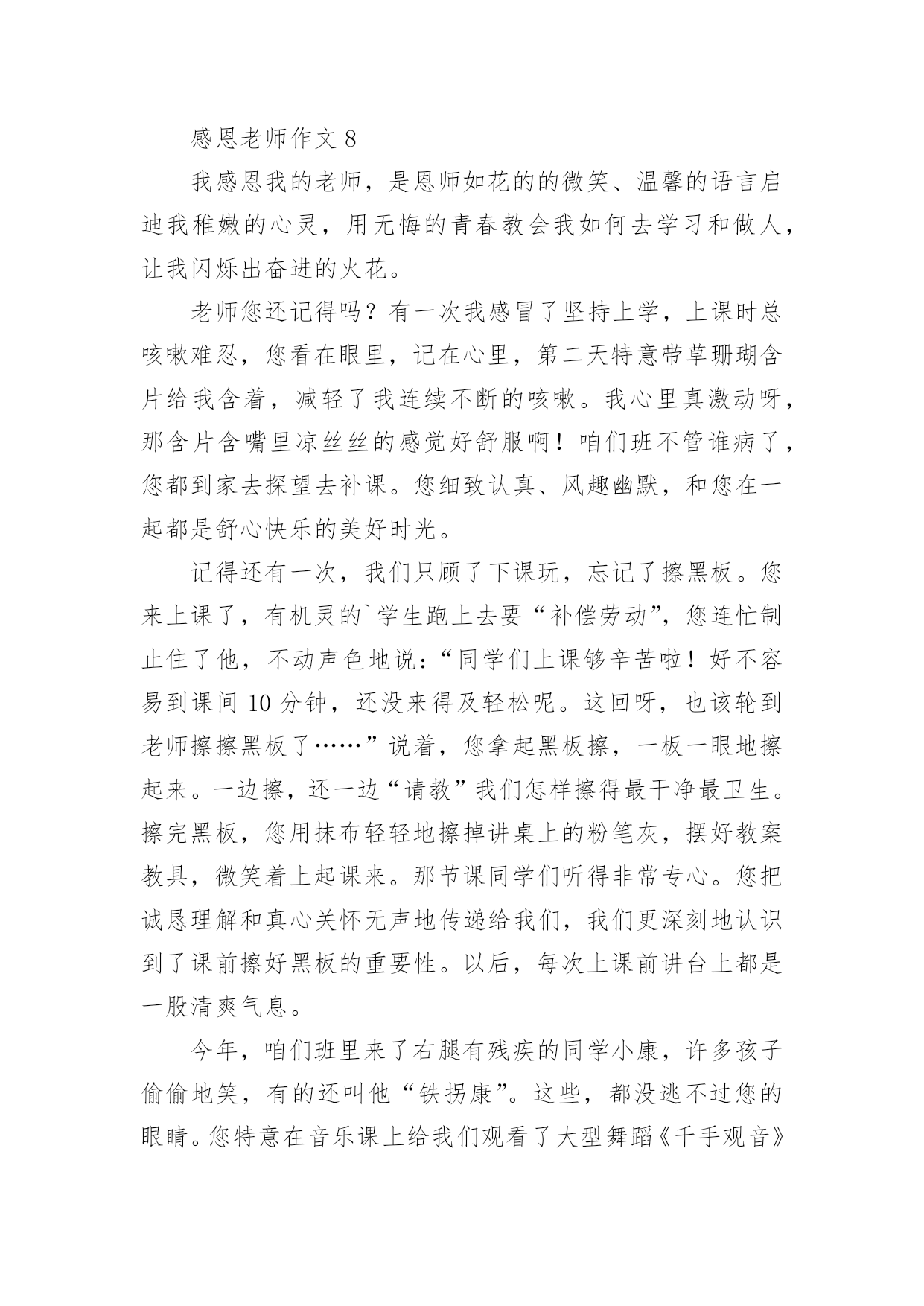 感恩老师作文 8

我感恩我的老师，是恩师如花的的微笑、温馨的语言启迪我稚嫩的心灵，用无悔的青春教会我如何去学习和做人，让我闪烁出奋进的火花。

老师您还记得吗？有一次我感冒了坚持上学，上课时总咳嗽难忍，您看在眼里，记在心里，第二天特意带草珊瑚含片给我含着，减轻了我连续不断的咳嗽。我心里真激动呀，那含片含嘴里凉丝丝的感觉好舒服啊！咱们班不管谁病了，您都到家去探望去补课。您细致认真、风趣幽默，和您在一起都是舒心快乐的美好时光。

记得还有一次，我们只顾了下课玩，忘记了擦黑板。您来上课了，有机灵的`学生跑上去要“补偿劳动”，您连忙制止住了他，不动声色地说：“同学们上课够辛苦啦！好不容易到课间 10 分钟，还没来得及轻松呢。这回呀，也该轮到老师擦擦黑板了……”说着，您拿起黑板擦，一板一眼地擦起来。一边擦，还一边“请教”我们怎样擦得最干净最卫生。擦完黑板，您用抹布轻轻地擦掉讲桌上的粉笔灰，摆好教案教具，微笑着上起课来。那节课同学们听得非常专心。您把诚恳理解和真心关怀无声地传递给我们，我们更深刻地认识到了课前擦好黑板的重要性。以后，每次上课前讲台上都是一股清爽气息。

今年，咱们班里来了右腿有残疾的同学小康，许多孩子偷偷地笑，有的还叫他“铁拐康”。这些，都没逃不过您的眼睛。您特意在音乐课上给我们观看了大型舞蹈《千手观音》